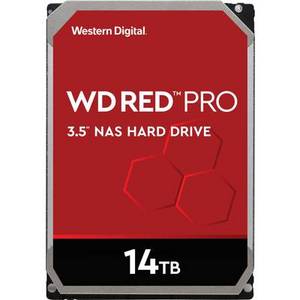 Western Digital.

WD RED™ PRO

3.5" NAS HARD DRIVE

14TB